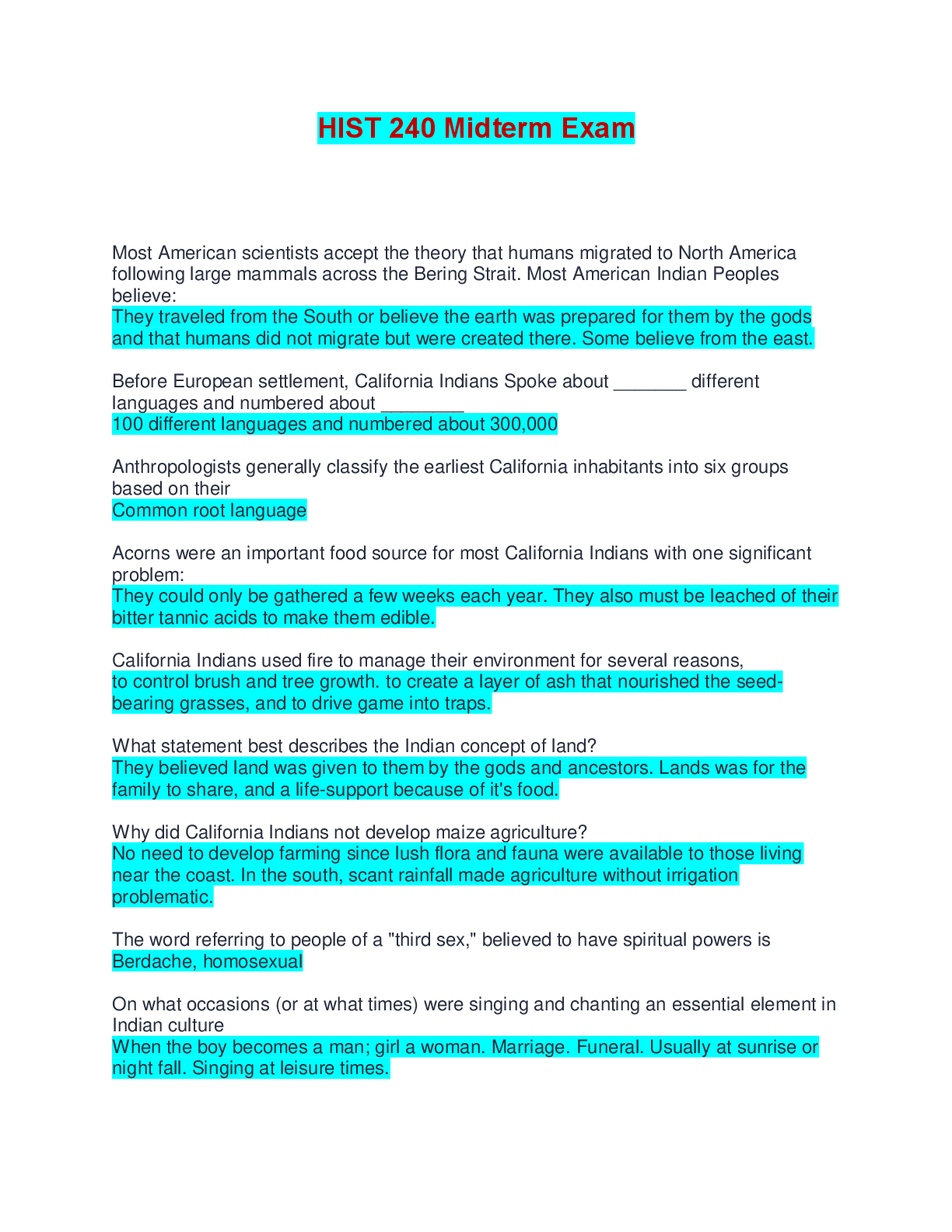 HIST 240 Midterm Exam

Most American scientists accept the theory that humans migrated to North America following large mammals across the Bering Strait. Most American Indian Peoples believe:
They traveled from the South or believe the earth was prepared for them by the gods and that humans did not migrate but were created there. Some believe from the east.

Before European settlement, California Indians Spoke about _______ different languages and numbered about ________
100 different languages and numbered about 300,000

Anthropologists generally classify the earliest California inhabitants into six groups based on their
Common root language

Acorns were an important food source for most California Indians with one significant problem:
They could only be gathered a few weeks each year. They also must be leached of their bitter tannic acids to make them edible.

California Indians used fire to manage their environment for several reasons,
to control brush and tree growth. to create a layer of ash that nourished the seed-bearing grasses, and to drive game into traps.

What statement best describes the Indian concept of land?
They believed land was given to them by the gods and ancestors. Lands was for the family to share, and a life-support because of it's food.

Why did California Indians not develop maize agriculture?
No need to develop farming since lush flora and fauna were available to those living near the coast. In the south, scant rainfall made agriculture without irrigation problematic.

The word referring to people of a "third sex," believed to have spiritual powers is
Berdache, homosexual

On what occasions (or at what times) were singing and chanting an essential element in Indian culture
When the boy becomes a man; girl a woman. Marriage. Funeral. Usually at sunrise or night fall. Singing at leisure times.